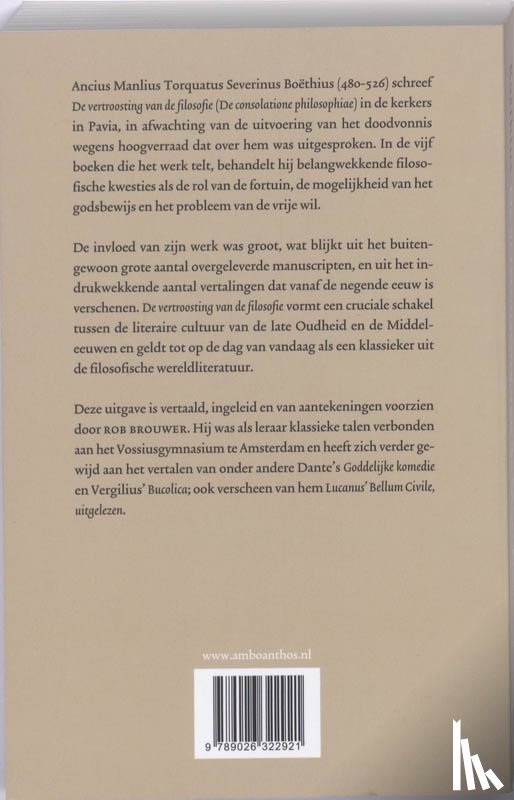 Ancius Manlius Torquatus Severinus Boëthius (480-526) schreef De vertroosting van de filosofie (De consolatione philosophiae) in de kerkers in Pavia, in afwachting van de uitvoering van het doodvonnis wegens hoogverraad dat over hem was uitgesproken. In de vijf boeken die het werk telt, behandelt hij belangwekkende filosofische kwesties als de rol van de fortuin, de mogelijkheid van het godsbewijs en het probleem van de vrije wil.

De invloed van zijn werk was groot, wat blijkt uit het buitengewoon grote aantal overgeleverde manuscripten, en uit het indrukwekkende aantal vertalingen dat vanaf de negende eeuw is verschenen. De vertroosting van de filosofie vormt een cruciale schakel tussen de literaire cultuur van de late Oudheid en de Middeleeuwen en geldt tot op de dag van vandaag als een klassieker uit de filosofische wereldliteratuur.

Deze uitgave is vertaald, ingeleid en van aantekeningen voorzien door ROB BROUWER. Hij was als leraar klassieke talen verbonden aan het Vossiusgymnasium te Amsterdam en heeft zich verder gewijd aan het vertalen van onder andere Dante's Goddelijke komedie en Vergilius' Bucolica; ook verscheen van hem Lucanus' Bellum Civile, uitgelezen.

www.amboanthos.nl

9 789026 322921